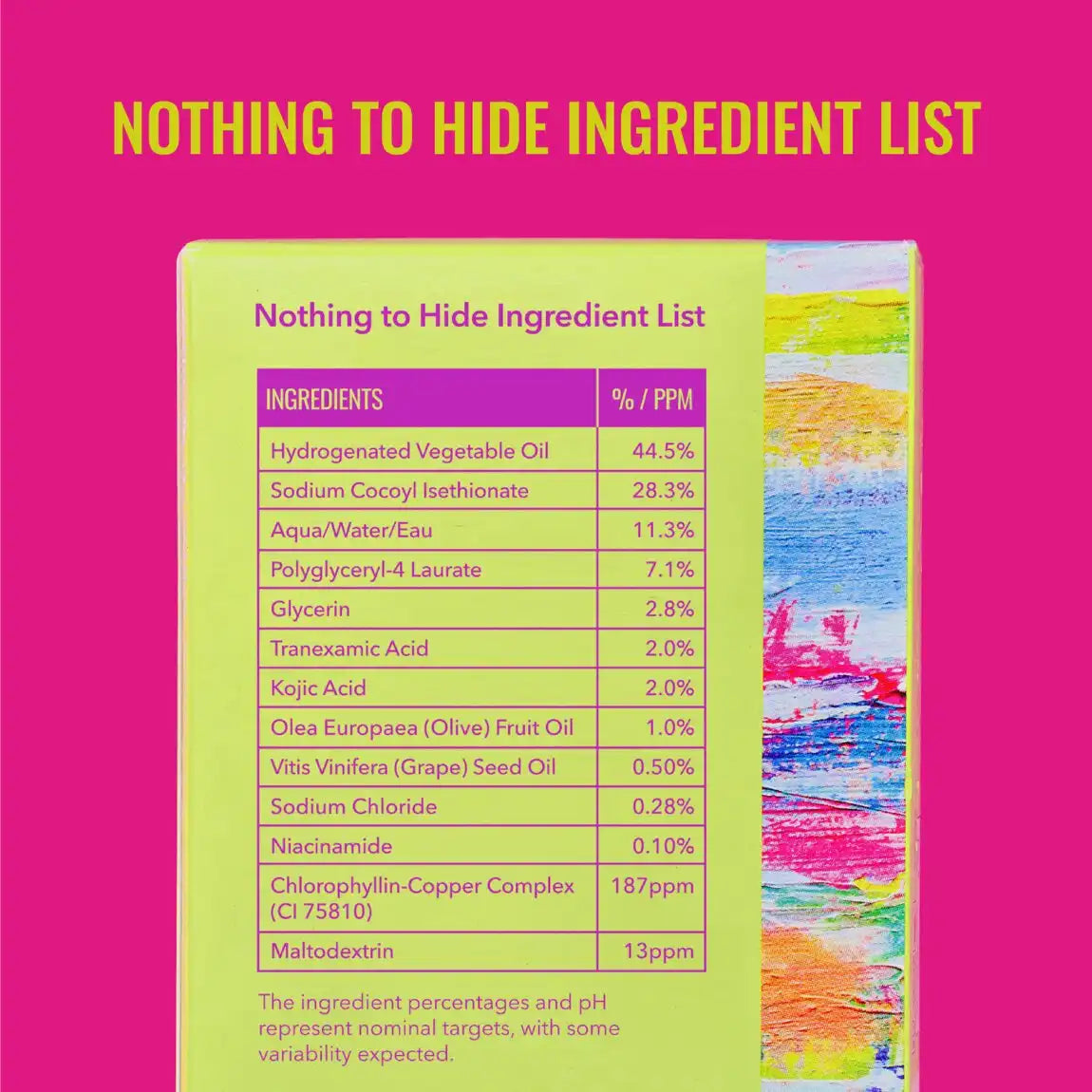 NOTHING TO HIDE INGREDIENT LIST

Nothing to Hide Ingredient List

| INGREDIENTS | % / PPM |
|---|---|
| Hydrogenated Vegetable Oil | 44.5% |
| Sodium Cocoyl Isethionate | 28.3% |
| Aqua/Water/Eau | 11.3% |
| Polyglyceryl-4 Laurate | 7.1% |
| Glycerin | 2.8% |
| Tranexamic Acid | 2.0% |
| Kojic Acid | 2.0% |
| Olea Europaea (Olive) Fruit Oil | 1.0% |
| Vitis Vinifera (Grape) Seed Oil | 0.50% |
| Sodium Chloride | 0.28% |
| Niacinamide | 0.10% |
| Chlorophyllin-Copper Complex (CI 75810) | 187ppm |
| Maltodextrin | 13ppm |

The ingredient percentages and pH represent nominal targets, with some variability expected.